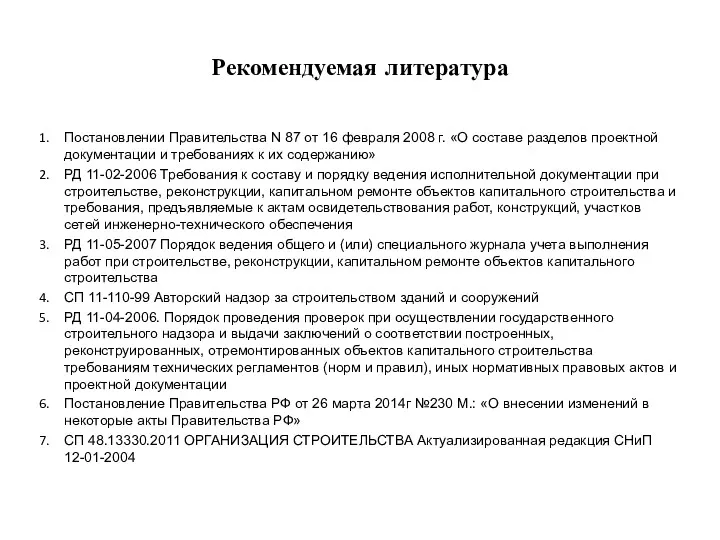 Рекомендуемая литература

1. Постановлении Правительства N 87 от 16 февраля 2008 г. «О составе разделов проектной документации и требованиях к их содержанию»
2. РД 11-02-2006 Требования к составу и порядку ведения исполнительной документации при строительстве, реконструкции, капитальном ремонте объектов капитального строительства и требования, предъявляемые к актам освидетельствования работ, конструкций, участков сетей инженерно-технического обеспечения
3. РД 11-05-2007 Порядок ведения общего и (или) специального журнала учета выполнения работ при строительстве, реконструкции, капитальном ремонте объектов капитального строительства
4. СП 11-110-99 Авторский надзор за строительством зданий и сооружений
5. РД 11-04-2006. Порядок проведения проверок при осуществлении государственного строительного надзора и выдачи заключений о соответствии построенных, реконструированных, отремонтированных объектов капитального строительства требованиям технических регламентов (норм и правил), иных нормативных правовых актов и проектной документации
6. Постановление Правительства РФ от 26 марта 2014г №230 М.: «О внесении изменений в некоторые акты Правительства РФ»
7. СП 48.13330.2011 ОРГАНИЗАЦИЯ СТРОИТЕЛЬСТВА Актуализированная редакция СНиП 12-01-2004